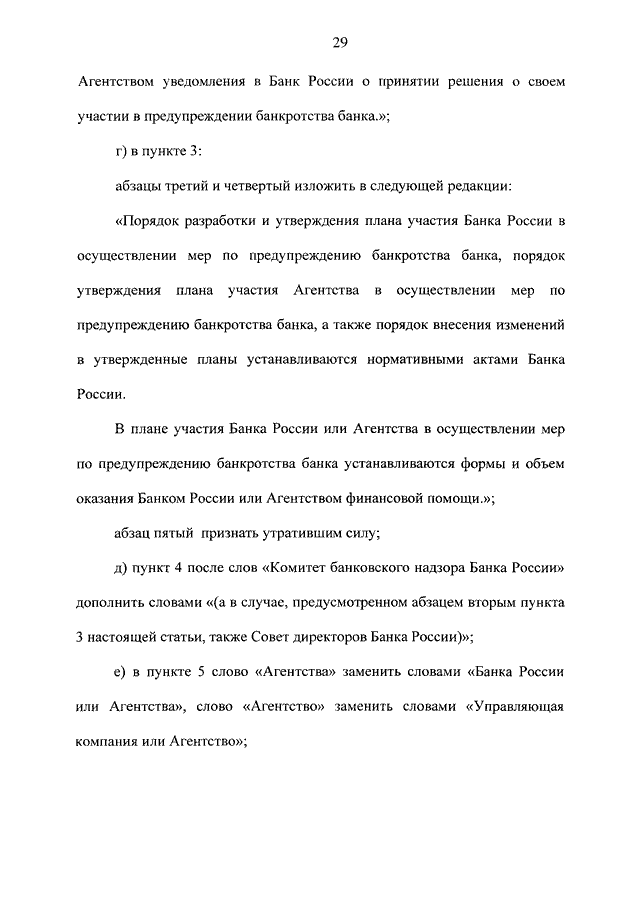 29

Агентством уведомления в Банк России о принятии решения о своем участии в предупреждении банкротства банка.»;

г) в пункте 3:

абзацы третий и четвертый изложить в следующей редакции:

«Порядок разработки и утверждения плана участия Банка России в осуществлении мер по предупреждению банкротства банка, порядок утверждения плана участия Агентства в осуществлении мер по предупреждению банкротства банка, а также порядок внесения изменений в утвержденные планы устанавливаются нормативными актами Банка России.

В плане участия Банка России или Агентства в осуществлении мер по предупреждению банкротства банка устанавливаются формы и объем оказания Банком России или Агентством финансовой помощи.»;

абзац пятый признать утратившим силу;

д) пункт 4 после слов «Комитет банковского надзора Банка России» дополнить словами «(а в случае, предусмотренном абзацем вторым пункта 3 настоящей статьи, также Совет директоров Банка России)»;

е) в пункте 5 слово «Агентства» заменить словами «Банка России или Агентства», слово «Агентство» заменить словами «Управляющая компания или Агентство»;